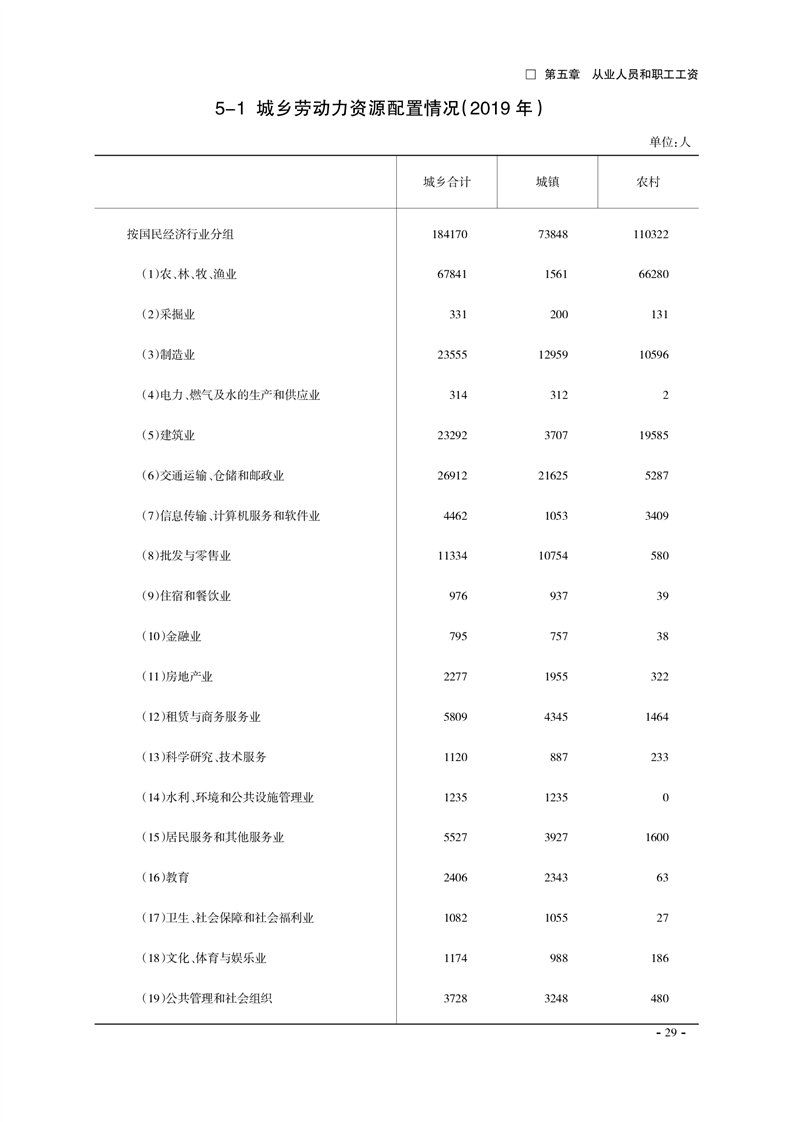 □ 第五章 从业人员和职工工资

5-1 城乡劳动力资源配置情况(2019 年)

单位:人

| | 城乡合计 | 城镇 | 农村 |
|---|---|---|---|
| 按国民经济行业分组 | 184170 | 73848 | 110322 |
| (1)农、林、牧、渔业 | 67841 | 1561 | 66280 |
| (2)采掘业 | 331 | 200 | 131 |
| (3)制造业 | 23555 | 12959 | 10596 |
| (4)电力、燃气及水的生产和供应业 | 314 | 312 | 2 |
| (5)建筑业 | 23292 | 3707 | 19585 |
| (6)交通运输、仓储和邮政业 | 26912 | 21625 | 5287 |
| (7)信息传输、计算机服务和软件业 | 4462 | 1053 | 3409 |
| (8)批发与零售业 | 11334 | 10754 | 580 |
| (9)住宿和餐饮业 | 976 | 937 | 39 |
| (10)金融业 | 795 | 757 | 38 |
| (11)房地产业 | 2277 | 1955 | 322 |
| (12)租赁与商务服务业 | 5809 | 4345 | 1464 |
| (13)科学研究、技术服务 | 1120 | 887 | 233 |
| (14)水利、环境和公共设施管理业 | 1235 | 1235 | 0 |
| (15)居民服务和其他服务业 | 5527 | 3927 | 1600 |
| (16)教育 | 2406 | 2343 | 63 |
| (17)卫生、社会保障和社会福利业 | 1082 | 1055 | 27 |
| (18)文化、体育与娱乐业 | 1174 | 988 | 186 |
| (19)公共管理和社会组织 | 3728 | 3248 | 480 |

- 29 -